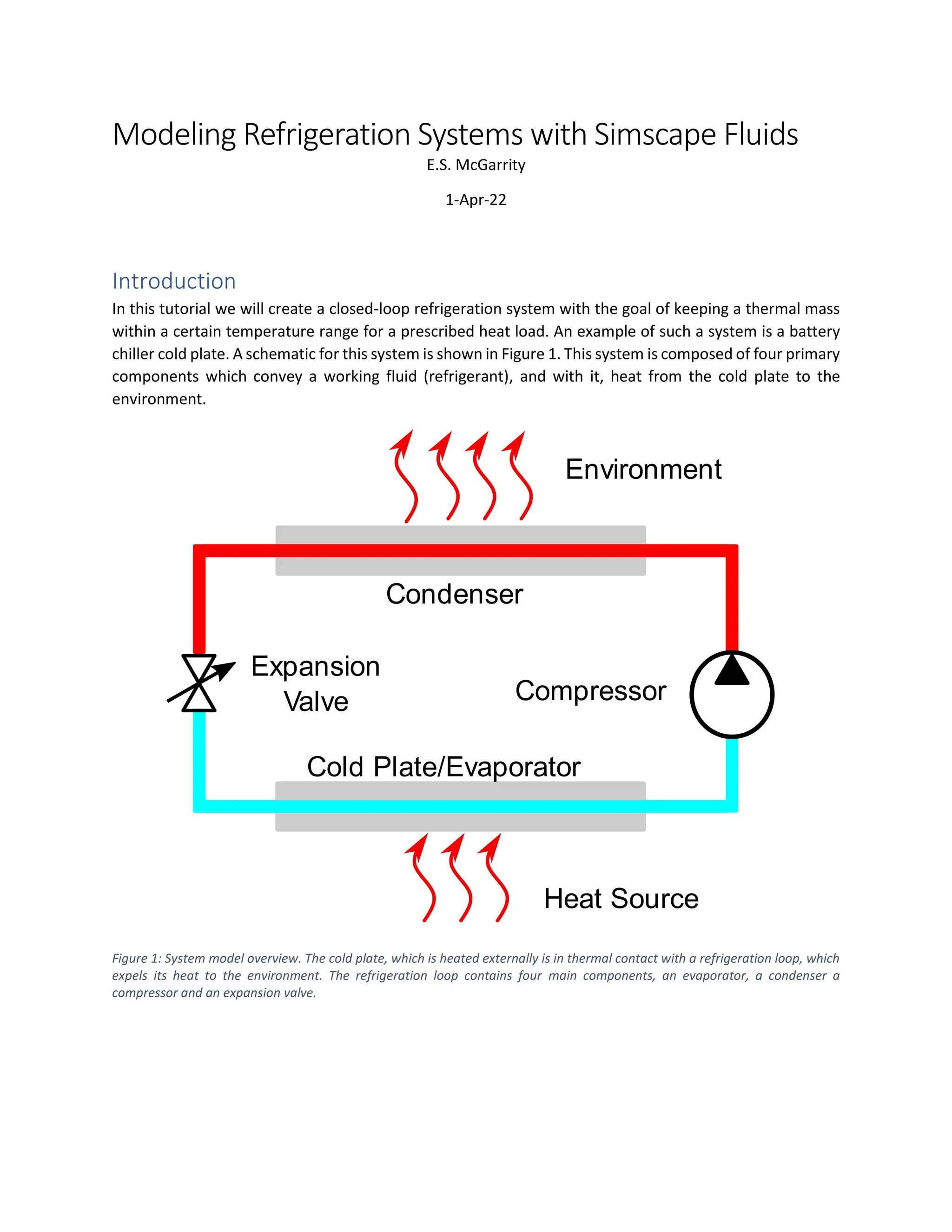 Modeling Refrigeration Systems with Simscape Fluids
E.S. McGarrity

1-Apr-22

Introduction
In this tutorial we will create a closed-loop refrigeration system with the goal of keeping a thermal mass within a certain temperature range for a prescribed heat load. An example of such a system is a battery chiller cold plate. A schematic for this system is shown in Figure 1. This system is composed of four primary components which convey a working fluid (refrigerant), and with it, heat from the cold plate to the environment.

Environment

Condenser

Expansion Valve

Compressor

Cold Plate/Evaporator

Heat Source

Figure 1: System model overview. The cold plate, which is heated externally is in thermal contact with a refrigeration loop, which expels its heat to the environment. The refrigeration loop contains four main components, an evaporator, a condenser a compressor and an expansion valve.